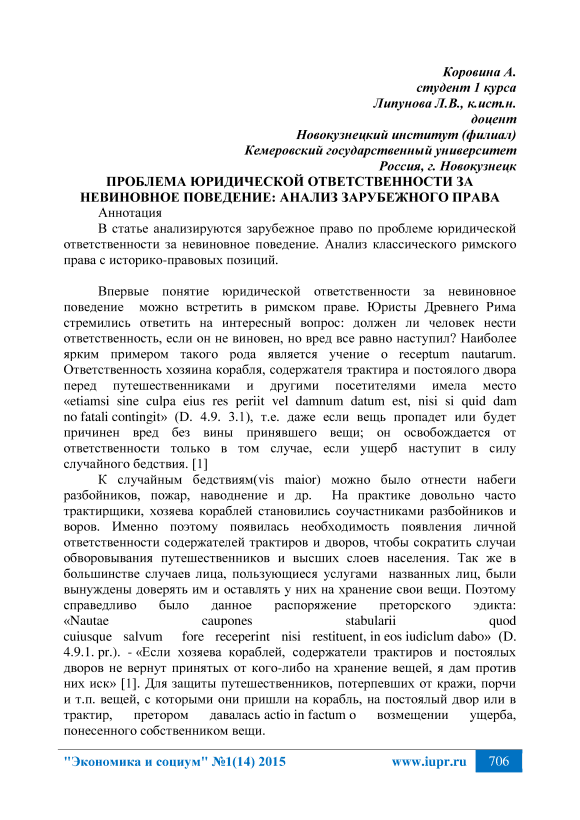 Коровина А.
студент 1 курса
Липунова Л.В., к.ист.н.
доцент
Новокузнецкий институт (филиал)
Кемеровский государственный университет
Россия, г. Новокузнецк

ПРОБЛЕМА ЮРИДИЧЕСКОЙ ОТВЕТСТВЕННОСТИ ЗА НЕВИНОВНОЕ ПОВЕДЕНИЕ: АНАЛИЗ ЗАРУБЕЖНОГО ПРАВА

Аннотация

В статье анализируются зарубежное право по проблеме юридической ответственности за невиновное поведение. Анализ классического римского права с историко-правовых позиций.

Впервые понятие юридической ответственности за невиновное поведение можно встретить в римском праве. Юристы Древнего Рима стремились ответить на интересный вопрос: должен ли человек нести ответственность, если он не виновен, но вред все равно наступил? Наиболее ярким примером такого рода является учение о receptum nautarum. Ответственность хозяина корабля, содержателя трактира и постоялого двора перед путешественниками и другими посетителями имела место «etiamsi sine culpa eius res periit vel damnum datum est, nisi si quid dam no fatali contingit» (D. 4.9. 3.1), т.е. даже если вещь пропадет или будет причинен вред без вины принявшего вещи; он освобождается от ответственности только в том случае, если ущерб наступит в силу случайного бедствия. [1]

К случайным бедствиям(vis maior) можно было отнести набеги разбойников, пожар, наводнение и др. На практике довольно часто трактирщики, хозяева кораблей становились соучастниками разбойников и воров. Именно поэтому появилась необходимость появления личной ответственности содержателей трактиров и дворов, чтобы сократить случаи обворовывания путешественников и высших слоев населения. Так же в большинстве случаев лица, пользующиеся услугами названных лиц, были вынуждены доверять им и оставлять у них на хранение свои вещи. Поэтому справедливо было данное распоряжение преторского эдикта: «Nautae caupones stabularii quod cuiusque salvum fore receperint nisi restituent, in eos iudiclum dabo» (D. 4.9.1. pr.). - «Если хозяева кораблей, содержатели трактиров и постоялых дворов не вернут принятых от кого-либо на хранение вещей, я дам против них иск» [1]. Для защиты путешественников, потерпевших от кражи, порчи и т.п. вещей, с которыми они пришли на корабль, на постоялый двор или в трактир, претором давалась actio in factum о возмещении ущерба, понесенного собственником вещи.

"Экономика и социум" №1(14) 2015 www.iupr.ru 706